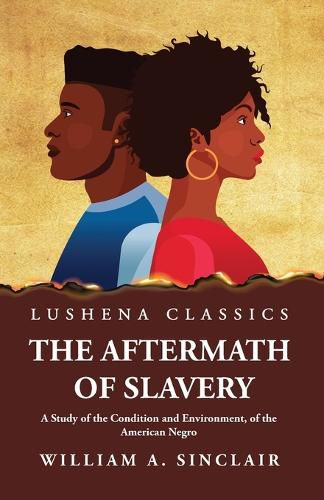 LUSHENA CLASSICS

THE AFTERMATH OF SLAVERY

A Study of the Condition and Environment, of the American Negro

WILLIAM A. SINCLAIR